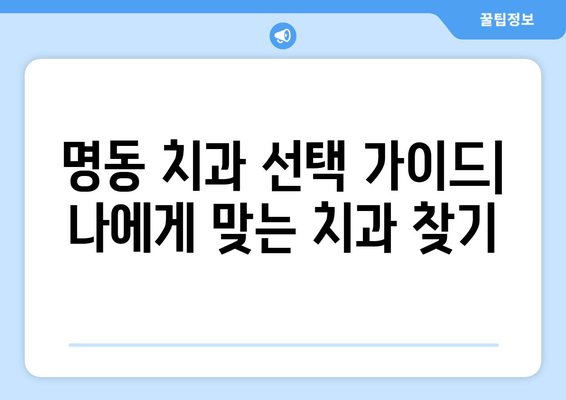 꿀팁정보

명동 치과 선택 가이드| 나에게 맞는 치과 찾기